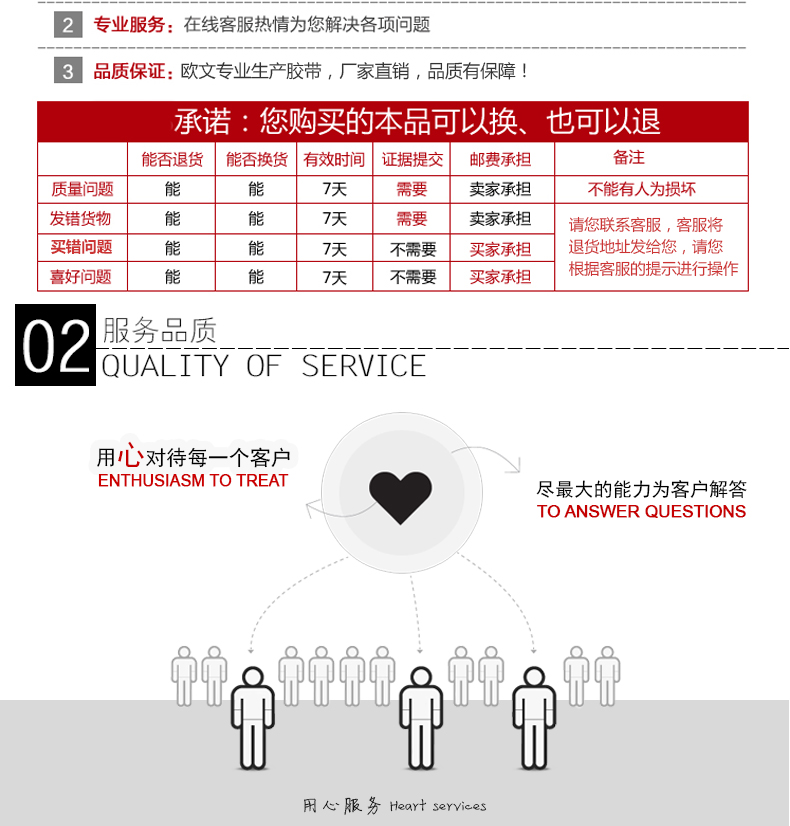 2 专业服务：在线客服热情为您解决各项问题

3 品质保证：欧文专业生产胶带，厂家直销，品质有保障！

承诺：您购买的本品可以换、也可以退

|  | 能否退货 | 能否换货 | 有效时间 | 证据提交 | 邮费承担 | 备注 |
|---|---|---|---|---|---|---|
| 质量问题 | 能 | 能 | 7天 | 需要 | 卖家承担 | 不能有人为损坏 |
| 发错货物 | 能 | 能 | 7天 | 需要 | 卖家承担 | 请您联系客服，客服将退货地址发给您，请您根据客服的提示进行操作 |
| 买错问题 | 能 | 能 | 7天 | 不需要 | 买家承担 |  |
| 喜好问题 | 能 | 能 | 7天 | 不需要 | 买家承担 |  |

02 服务品质
QUALITY OF SERVICE

用心对待每一个客户
ENTHUSIASM TO TREAT

尽最大的能力为客户解答
TO ANSWER QUESTIONS

用心服务 Heart services